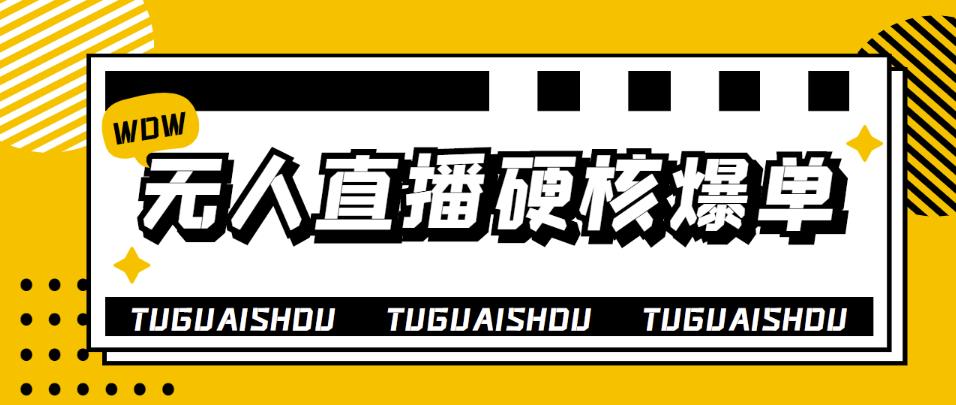 WOW

无人直播硬核爆单

TUGUAISHOU TUGUAISHOU TUGUAISHOU